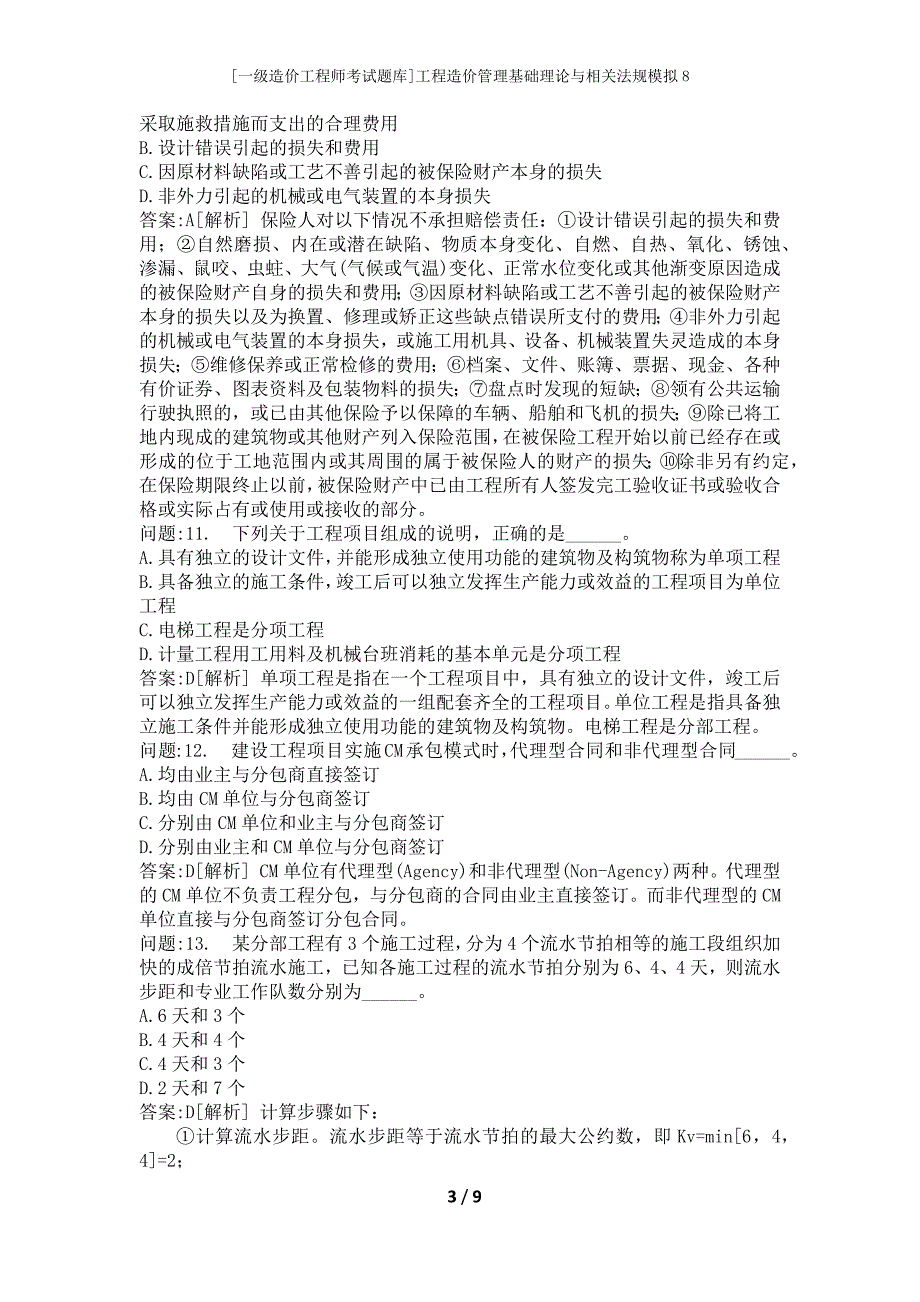 [一级造价工程师考试题库]工程造价管理基础理论与相关法规模拟8

采取施救措施而支出的合理费用
B.设计错误引起的损失和费用
C.因原材料缺陷或工艺不善引起的被保险财产本身的损失
D.非外力引起的机械或电气装置的本身损失
答案:A[解析] 保险人对以下情况不承担赔偿责任：①设计错误引起的损失和费用；②自然磨损、内在或潜在缺陷、物质本身变化、自燃、自热、氧化、锈蚀、渗漏、鼠咬、虫蛀、大气(气候或气温)变化、正常水位变化或其他渐变原因造成的被保险财产自身的损失和费用；③因原材料缺陷或工艺不善引起的被保险财产本身的损失以及为换置、修理或矫正这些缺点错误所支付的费用；④非外力引起的机械或电气装置的本身损失，或施工用机具、设备、机械装置失灵造成的本身损失；⑤维修保养或正常检修的费用；⑥档案、文件、账簿、票据、现金、各种有价证券、图表资料及包装物料的损失；⑦盘点时发现的短缺；⑧领有公共运输行驶执照的，或已由其他保险予以保障的车辆、船舶和飞机的损失；⑨除已将工地内现成的建筑物或其他财产列入保险范围，在被保险工程开始以前已经存在或形成的位于工地范围内或其周围的属于被保险人的财产的损失；⑩除非另有约定，在保险期限终止以前，被保险财产中已由工程所有人签发完工验收证书或验收合格或实际占有或使用或接收的部分。
问题:11.　下列关于工程项目组成的说明，正确的是______。
A.具有独立的设计文件，并能形成独立使用功能的建筑物及构筑物称为单项工程
B.具备独立的施工条件，竣工后可以独立发挥生产能力或效益的工程项目为单位工程
C.电梯工程是分项工程
D.计量工程用工用料及机械台班消耗的基本单元是分项工程
答案:D[解析] 单项工程是指在一个工程项目中，具有独立的设计文件，竣工后可以独立发挥生产能力或效益的一组配套齐全的工程项目。单位工程是指具备独立施工条件并能形成独立使用功能的建筑物及构筑物。电梯工程是分部工程。
问题:12.　建设工程项目实施CM承包模式时，代理型合同和非代理型合同______。
A.均由业主与分包商直接签订
B.均由CM单位与分包商签订
C.分别由CM单位和业主与分包商签订
D.分别由业主和CM单位与分包商签订
答案:D[解析] CM单位有代理型(Agency)和非代理型(Non-Agency)两种。代理型的CM单位不负责工程分包，与分包商的合同由业主直接签订。而非代理型的CM单位直接与分包商签订分包合同。
问题:13.　某分部工程有3个施工过程，分为4个流水节拍相等的施工段组织加快的成倍节拍流水施工，已知各施工过程的流水节拍分别为6、4、4天，则流水步距和专业工作队数分别为______。
A.6天和3个
B.4天和4个
C.4天和3个
D.2天和7个
答案:D[解析] 计算步骤如下：
①计算流水步距。流水步距等于流水节拍的最大公约数，即Kv=min[6，4，4]=2；

3 / 9